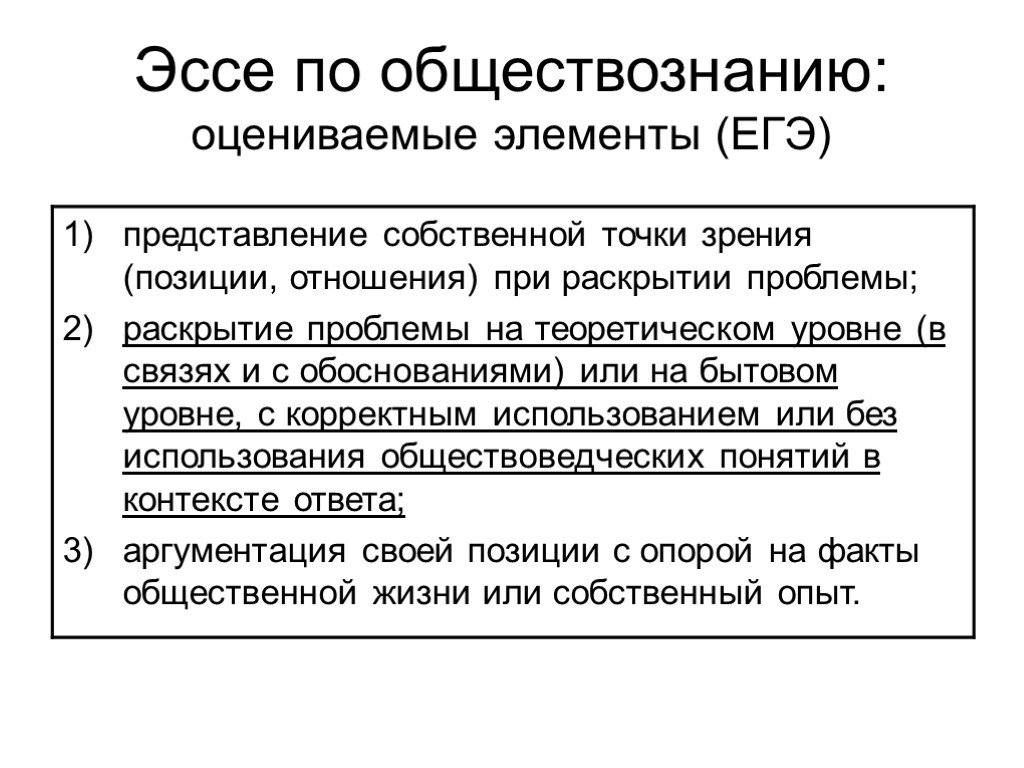 Эссе по обществознанию:
оцениваемые элементы (ЕГЭ)

1) представление собственной точки зрения (позиции, отношения) при раскрытии проблемы;

2) раскрытие проблемы на теоретическом уровне (в связях и с обоснованиями) или на бытовом уровне, с корректным использованием или без использования обществоведческих понятий в контексте ответа;

3) аргументация своей позиции с опорой на факты общественной жизни или собственный опыт.